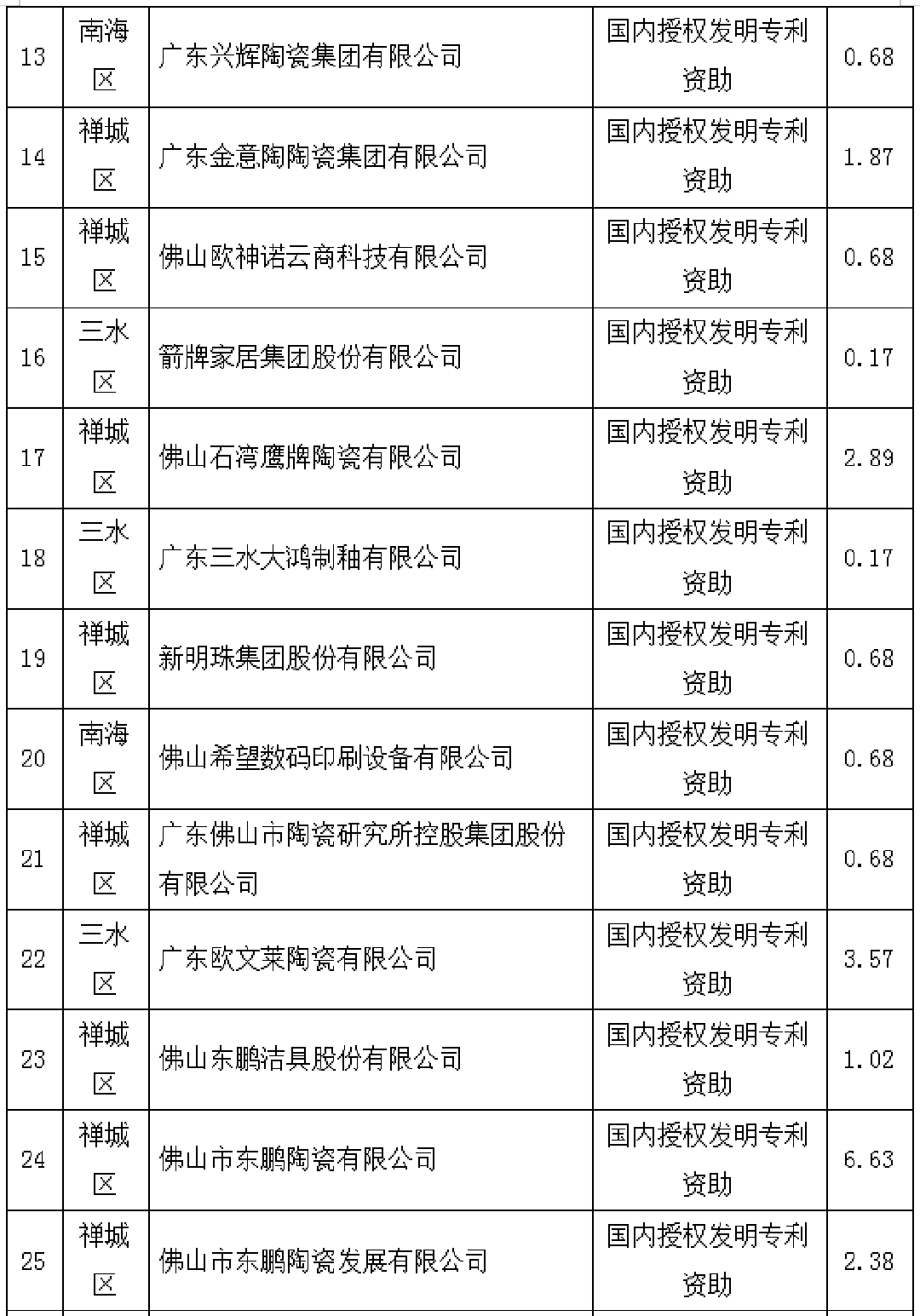 | 13 | 南海区 | 广东兴辉陶瓷集团有限公司 | 国内授权发明专利资助 | 0.68 |
|---|---|---|---|---|
| 14 | 禅城区 | 广东金意陶陶瓷集团有限公司 | 国内授权发明专利资助 | 1.87 |
| 15 | 禅城区 | 佛山欧神诺云商科技有限公司 | 国内授权发明专利资助 | 0.68 |
| 16 | 三水区 | 箭牌家居集团股份有限公司 | 国内授权发明专利资助 | 0.17 |
| 17 | 禅城区 | 佛山石湾鹰牌陶瓷有限公司 | 国内授权发明专利资助 | 2.89 |
| 18 | 三水区 | 广东三水大鸿制釉有限公司 | 国内授权发明专利资助 | 0.17 |
| 19 | 禅城区 | 新明珠集团股份有限公司 | 国内授权发明专利资助 | 0.68 |
| 20 | 南海区 | 佛山希望数码印刷设备有限公司 | 国内授权发明专利资助 | 0.68 |
| 21 | 禅城区 | 广东佛山市陶瓷研究所控股集团股份有限公司 | 国内授权发明专利资助 | 0.68 |
| 22 | 三水区 | 广东欧文莱陶瓷有限公司 | 国内授权发明专利资助 | 3.57 |
| 23 | 禅城区 | 佛山东鹏洁具股份有限公司 | 国内授权发明专利资助 | 1.02 |
| 24 | 禅城区 | 佛山市东鹏陶瓷有限公司 | 国内授权发明专利资助 | 6.63 |
| 25 | 禅城区 | 佛山市东鹏陶瓷发展有限公司 | 国内授权发明专利资助 | 2.38 |